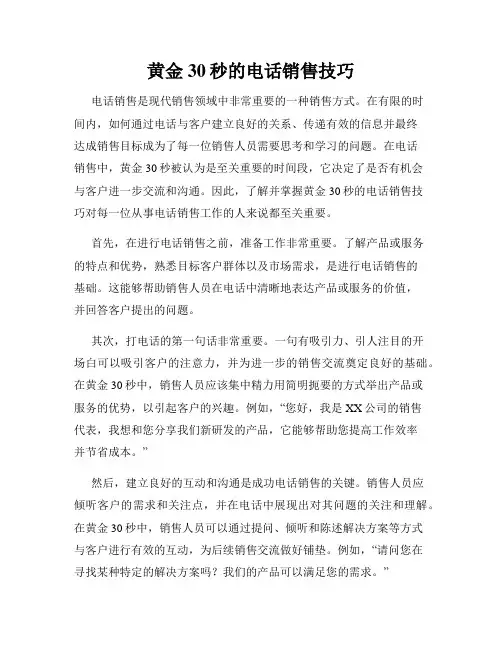 黄金 30 秒的电话销售技巧

电话销售是现代销售领域中非常重要的一种销售方式。在有限的时间内，如何通过电话与客户建立良好的关系、传递有效的信息并最终达成销售目标成为了每一位销售人员需要思考和学习的问题。在电话销售中，黄金 30 秒被认为是至关重要的时间段，它决定了是否有机会与客户进一步交流和沟通。因此，了解并掌握黄金 30 秒的电话销售技巧对每一位从事电话销售工作的人来说都至关重要。

首先，在进行电话销售之前，准备工作非常重要。了解产品或服务的特点和优势，熟悉目标客户群体以及市场需求，是进行电话销售的基础。这能够帮助销售人员在电话中清晰地表达产品或服务的价值，并回答客户提出的问题。

其次，打电话的第一句话非常重要。一句有吸引力、引人注目的开场白可以吸引客户的注意力，并为进一步的销售交流奠定良好的基础。在黄金 30 秒中，销售人员应该集中精力用简明扼要的方式举出产品或服务的优势，以引起客户的兴趣。例如，“您好，我是 XX 公司的销售代表，我想和您分享我们新研发的产品，它能够帮助您提高工作效率并节省成本。”

然后，建立良好的互动和沟通是成功电话销售的关键。销售人员应倾听客户的需求和关注点，并在电话中展现出对其问题的关注和理解。在黄金 30 秒中，销售人员可以通过提问、倾听和陈述解决方案等方式与客户进行有效的互动，为后续销售交流做好铺垫。例如，“请问您在寻找某种特定的解决方案吗？我们的产品可以满足您的需求。”